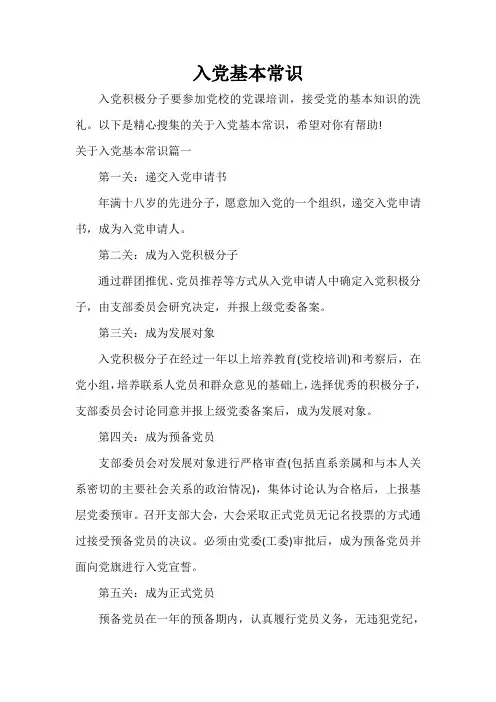 入党基本常识

入党积极分子要参加党校的党课培训，接受党的基本知识的洗礼。以下是精心搜集的关于入党基本常识，希望对你有帮助!

关于入党基本常识篇一

第一关：递交入党申请书

年满十八岁的先进分子，愿意加入党的一个组织，递交入党申请书，成为入党申请人。

第二关：成为入党积极分子

通过群团推优、党员推荐等方式从入党申请人中确定入党积极分子，由支部委员会研究决定，并报上级党委备案。

第三关：成为发展对象

入党积极分子在经过一年以上培养教育(党校培训)和考察后，在党小组，培养联系人党员和群众意见的基础上，选择优秀的积极分子，支部委员会讨论同意并报上级党委备案后，成为发展对象。

第四关：成为预备党员

支部委员会对发展对象进行严格审查(包括直系亲属和与本人关系密切的主要社会关系的政治情况)，集体讨论认为合格后，上报基层党委预审。召开支部大会，大会采取正式党员无记名投票的方式通过接受预备党员的决议。必须由党委(工委)审批后，成为预备党员并面向党旗进行入党宣誓。

第五关：成为正式党员

预备党员在一年的预备期内，认真履行党员义务，无违犯党纪，